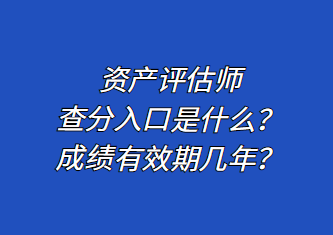 资产评估师
查分入口是什么？
成绩有效期几年？